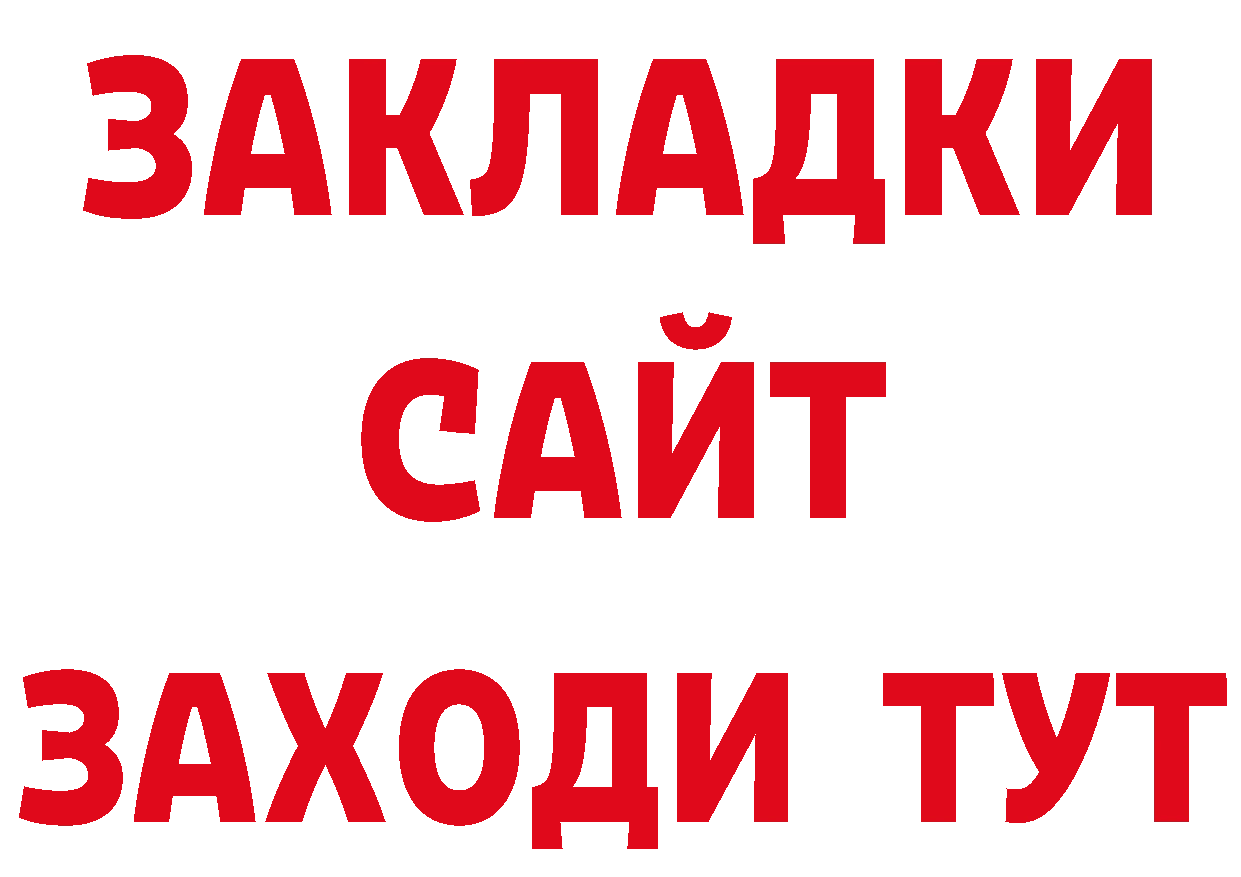 ЗАКЛАДКИ
САЙТ
ЗАХОДИ ТУТ